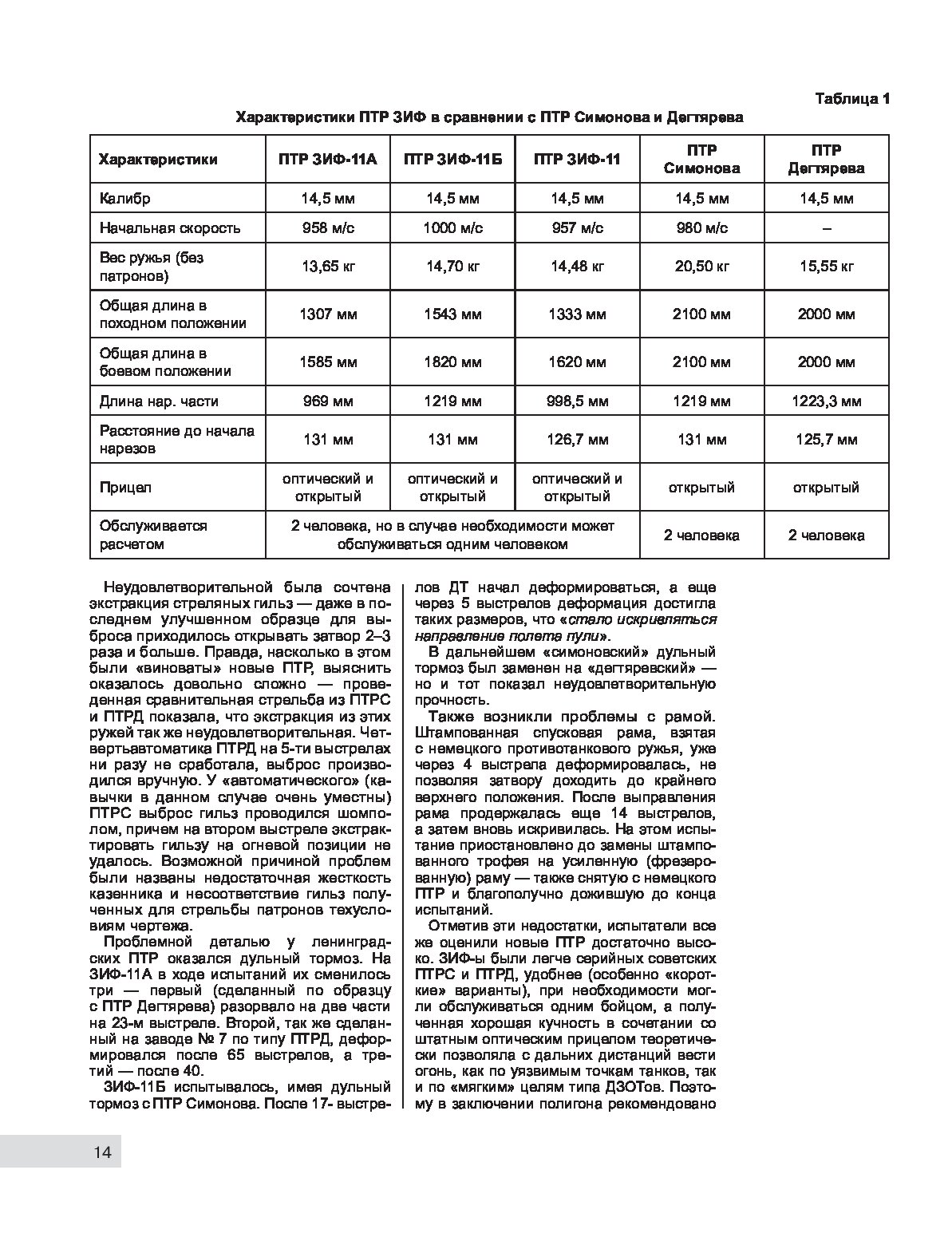 Таблица 1

Характеристики ПТР ЗИФ в сравнении с ПТР Симонова и Дегтярева

| Характеристики | ПТР ЗИФ-11А | ПТР ЗИФ-11Б | ПТР ЗИФ-11 | ПТР Симонова | ПТР Дегтярева |
|---|---|---|---|---|---|
| Калибр | 14,5 мм | 14,5 мм | 14,5 мм | 14,5 мм | 14,5 мм |
| Начальная скорость | 958 м/с | 1000 м/с | 957 м/с | 980 м/с | – |
| Вес ружья (без патронов) | 13,65 кг | 14,70 кг | 14,48 кг | 20,50 кг | 15,55 кг |
| Общая длина в походном положении | 1307 мм | 1543 мм | 1333 мм | 2100 мм | 2000 мм |
| Общая длина в боевом положении | 1585 мм | 1820 мм | 1620 мм | 2100 мм | 2000 мм |
| Длина нар. части | 969 мм | 1219 мм | 998,5 мм | 1219 мм | 1223,3 мм |
| Расстояние до начала нарезов | 131 мм | 131 мм | 126,7 мм | 131 мм | 125,7 мм |
| Прицел | оптический и открытый | оптический и открытый | оптический и открытый | открытый | открытый |
| Обслуживается расчетом | 2 человека, но в случае необходимости может обслуживаться одним человеком | | | 2 человека | 2 человека |

Неудовлетворительной была сочтена экстракция стреляных гильз — даже в последнем улучшенном образце для выброса приходилось открывать затвор 2–3 раза и больше. Правда, насколько в этом были «виноваты» новые ПТР, выяснить оказалось довольно сложно — проведенная сравнительная стрельба из ПТРС и ПТРД показала, что экстракция из этих ружей так же неудовлетворительная. Четвертьавтоматика ПТРД на 5-ти выстрелах ни разу не сработала, выброс производился вручную. У «автоматического» (кавычки в данном случае очень уместны) ПТРС выброс гильз проводился шомполом, причем на втором выстреле экстрактировать гильзу на огневой позиции не удалось. Возможной причиной проблем были названы недостаточная жесткость казенника и несоответствие гильз полученных для стрельбы патронов техусловиям чертежа.

Проблемной деталью у ленинградских ПТР оказался дульный тормоз. На ЗИФ-11А в ходе испытаний их сменилось три — первый (сделанный по образцу с ПТР Дегтярева) разорвало на две части на 23-м выстреле. Второй, так же сделанный на заводе № 7 по типу ПТРД, деформировался после 65 выстрелов, а третий — после 40.

ЗИФ-11Б испытывалось, имея дульный тормоз с ПТР Симонова. После 17- выстрелов ДТ начал деформироваться, а еще через 5 выстрелов деформация достигла таких размеров, что «стало искривляться направление полета пули».

В дальнейшем «симоновский» дульный тормоз был заменен на «дегтяревский» — но и тот показал неудовлетворительную прочность.

Также возникли проблемы с рамой. Штампованная спусковая рама, взятая с немецкого противотанкового ружья, уже через 4 выстрела деформировалась, не позволяя затвору доходить до крайнего верхнего положения. После выправления рама продержалась еще 14 выстрелов, а затем вновь искривилась. На этом испытание приостановлено до замены штампованного трофея на усиленную (фрезерованную) раму — также снятую с немецкого ПТР и благополучно дожившую до конца испытаний.

Отметив эти недостатки, испытатели все же оценили новые ПТР достаточно высоко. ЗИФ-ы были легче серийных советских ПТРС и ПТРД, удобнее (особенно «короткие» варианты), при необходимости могли обслуживаться одним бойцом, а полученная хорошая кучность в сочетании со штатным оптическим прицелом теоретически позволяла с дальних дистанций вести огонь, как по уязвимым точкам танков, так и по «мягким» целям типа ДЗОТов. Поэтому в заключении полигона рекомендовано

14